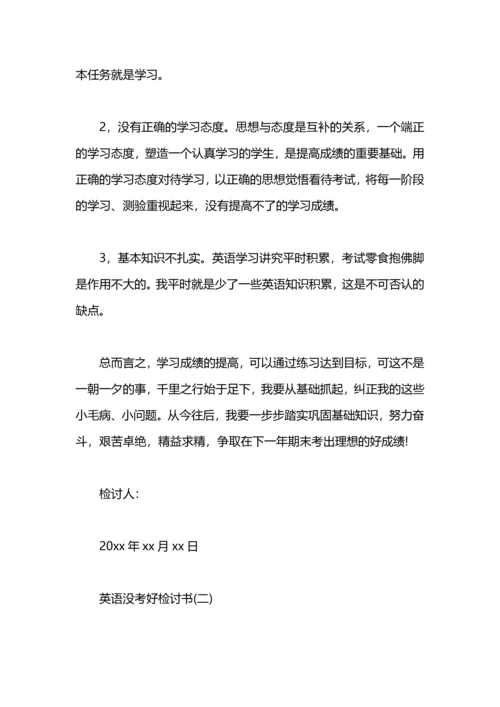 本任务就是学习。

2，没有正确的学习态度。思想与态度是互补的关系，一个端正的学习态度，塑造一个认真学习的学生，是提高成绩的重要基础。用正确的学习态度对待学习，以正确的思想觉悟看待考试，将每一阶段的学习、测验重视起来，没有提高不了的学习成绩。

3，基本知识不扎实。英语学习讲究平时积累，考试零食抱佛脚是作用不大的。我平时就是少了一些英语知识积累，这是不可否认的缺点。

总而言之，学习成绩的提高，可以通过练习达到目标，可这不是一朝一夕的事，千里之行始于足下，我要从基础抓起，纠正我的这些小毛病、小问题。从今往后，我要一步步踏实巩固基础知识，努力奋斗，艰苦卓绝，精益求精，争取在下一年期末考出理想的好成绩!

检讨人:

20xx 年 xx 月 xx 日

英语没考好检讨书(二)